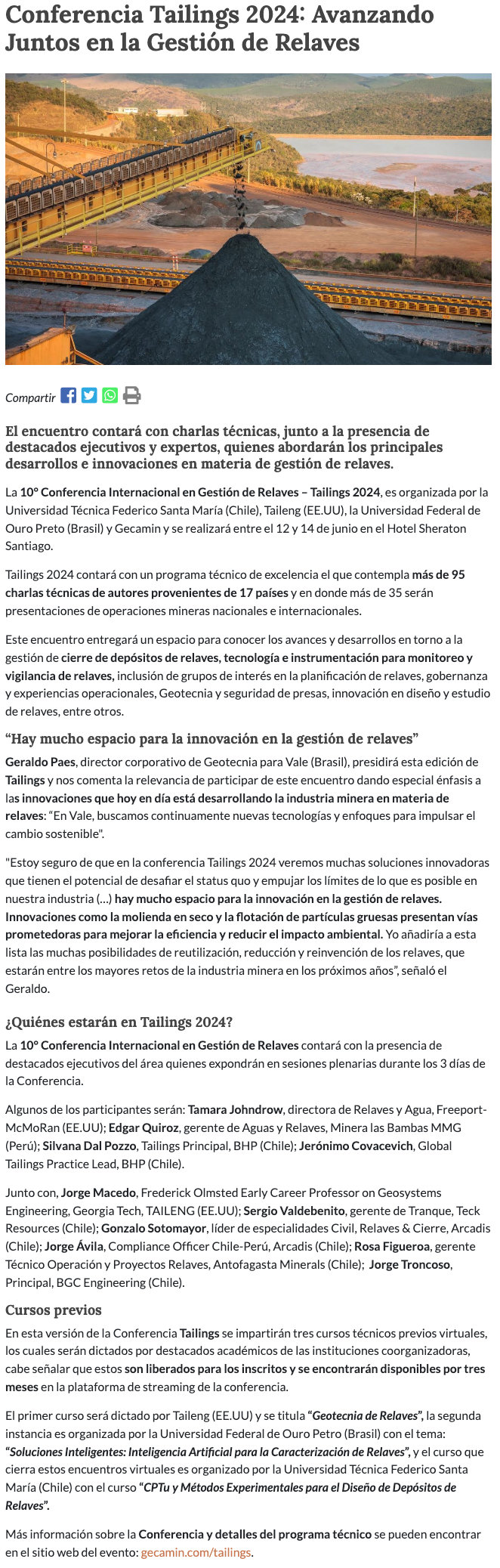 Conferencia Tailings 2024: Avanzando Juntos en la Gestión de Relaves

Compartir

El encuentro contará con charlas técnicas, junto a la presencia de destacados ejecutivos y expertos, quienes abordarán los principales desarrollos e innovaciones en materia de gestión de relaves.

La 10° Conferencia Internacional en Gestión de Relaves – Tailings 2024, es organizada por la Universidad Técnica Federico Santa María (Chile), Taileng (EE.UU), la Universidad Federal de Ouro Preto (Brasil) y Gecamin y se realizará entre el 12 y 14 de junio en el Hotel Sheraton Santiago.

Tailings 2024 contará con un programa técnico de excelencia el que contempla más de 95 charlas técnicas de autores provenientes de 17 países y en donde más de 35 serán presentaciones de operaciones mineras nacionales e internacionales.

Este encuentro entregará un espacio para conocer los avances y desarrollos en torno a la gestión de cierre de depósitos de relaves, tecnología e instrumentación para monitoreo y vigilancia de relaves, inclusión de grupos de interés en la planificación de relaves, gobernanza y experiencias operacionales, Geotecnia y seguridad de presas, innovación en diseño y estudio de relaves, entre otros.

“Hay mucho espacio para la innovación en la gestión de relaves”

Geraldo Paes, director corporativo de Geotecnia para Vale (Brasil), presidirá esta edición de Tailings y nos comenta la relevancia de participar de este encuentro dando especial énfasis a las innovaciones que hoy en día está desarrollando la industria minera en materia de relaves: “En Vale, buscamos continuamente nuevas tecnologías y enfoques para impulsar el cambio sostenible".

"Estoy seguro de que en la conferencia Tailings 2024 veremos muchas soluciones innovadoras que tienen el potencial de desafiar el status quo y empujar los límites de lo que es posible en nuestra industria (…) hay mucho espacio para la innovación en la gestión de relaves. Innovaciones como la molienda en seco y la flotación de partículas gruesas presentan vías prometedoras para mejorar la eficiencia y reducir el impacto ambiental. Yo añadiría a esta lista las muchas posibilidades de reutilización, reducción y reinvención de los relaves, que estarán entre los mayores retos de la industria minera en los próximos años”, señaló el Geraldo.

¿Quiénes estarán en Tailings 2024?

La 10° Conferencia Internacional en Gestión de Relaves contará con la presencia de destacados ejecutivos del área quienes expondrán en sesiones plenarias durante los 3 días de la Conferencia.

Algunos de los participantes serán: Tamara Johndrow, directora de Relaves y Agua, Freeport-McMoRan (EE.UU); Edgar Quiroz, gerente de Aguas y Relaves, Minera las Bambas MMG (Perú); Silvana Dal Pozzo, Tailings Principal, BHP (Chile); Jerónimo Covacevich, Global Tailings Practice Lead, BHP (Chile).

Junto con, Jorge Macedo, Frederick Olmsted Early Career Professor on Geosystems Engineering, Georgia Tech, TAILENG (EE.UU); Sergio Valdebenito, gerente de Tranque, Teck Resources (Chile); Gonzalo Sotomayor, líder de especialidades Civil, Relaves & Cierre, Arcadis (Chile); Jorge Ávila, Compliance Officer Chile-Perú, Arcadis (Chile); Rosa Figueroa, gerente Técnico Operación y Proyectos Relaves, Antofagasta Minerals (Chile); Jorge Troncoso, Principal, BGC Engineering (Chile).

Cursos previos

En esta versión de la Conferencia Tailings se impartirán tres cursos técnicos previos virtuales, los cuales serán dictados por destacados académicos de las instituciones coorganizadoras, cabe señalar que estos son liberados para los inscritos y se encontrarán disponibles por tres meses en la plataforma de streaming de la conferencia.

El primer curso será dictado por Taileng (EE.UU) y se titula “Geotecnia de Relaves”, la segunda instancia es organizada por la Universidad Federal de Ouro Petro (Brasil) con el tema: “Soluciones Inteligentes: Inteligencia Artificial para la Caracterización de Relaves”, y el curso que cierra estos encuentros virtuales es organizado por la Universidad Técnica Federico Santa María (Chile) con el curso “CPTu y Métodos Experimentales para el Diseño de Depósitos de Relaves”.

Más información sobre la Conferencia y detalles del programa técnico se pueden encontrar en el sitio web del evento: gecamin.com/tailings.